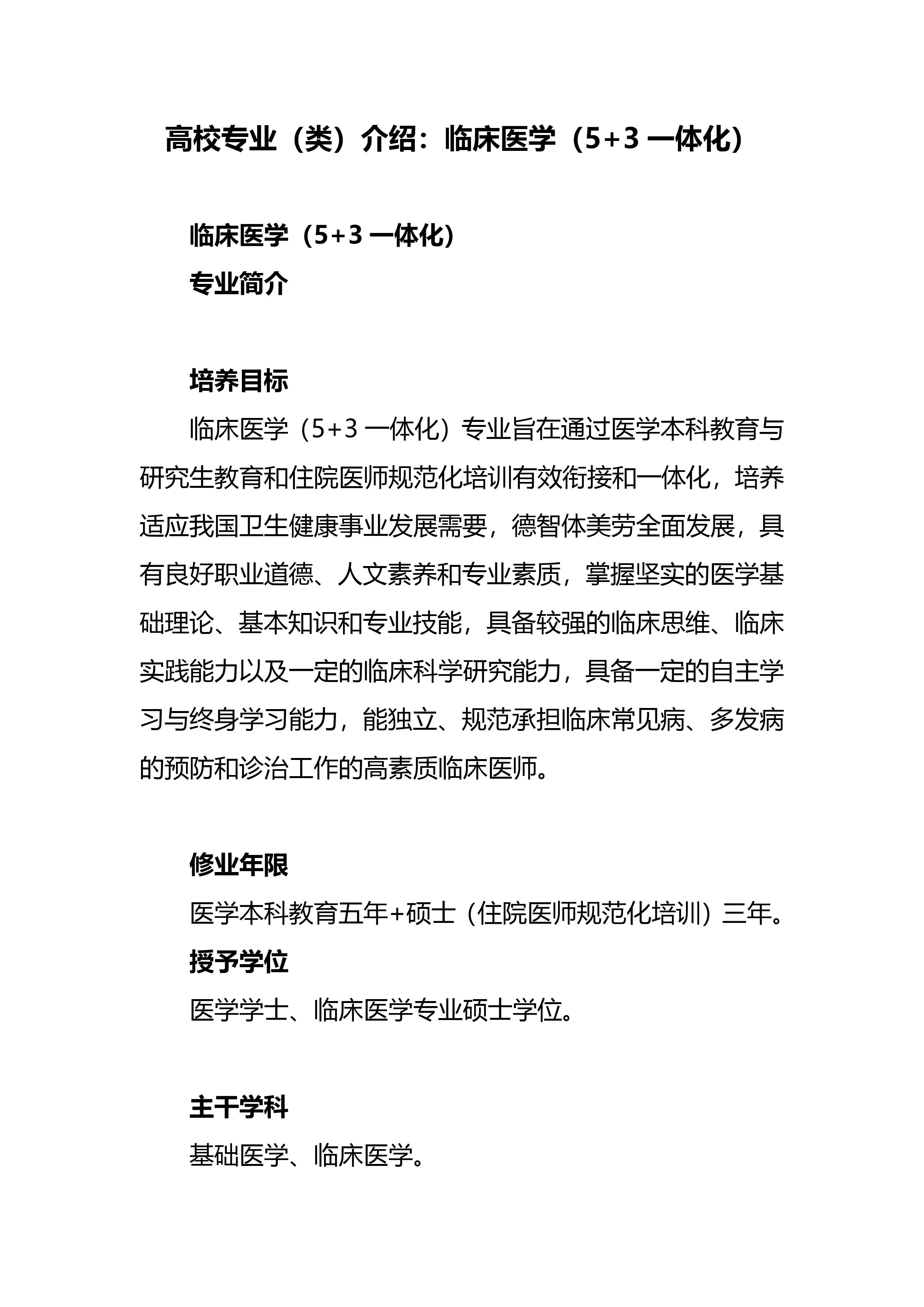 高校专业（类）介绍：临床医学（5+3 一体化）

临床医学（5+3 一体化）

专业简介

培养目标

临床医学（5+3 一体化）专业旨在通过医学本科教育与研究生教育和住院医师规范化培训有效衔接和一体化，培养适应我国卫生健康事业发展需要，德智体美劳全面发展，具有良好职业道德、人文素养和专业素质，掌握坚实的医学基础理论、基本知识和专业技能，具备较强的临床思维、临床实践能力以及一定的临床科学研究能力，具备一定的自主学习与终身学习能力，能独立、规范承担临床常见病、多发病的预防和诊治工作的高素质临床医师。

修业年限

医学本科教育五年+硕士（住院医师规范化培训）三年。

授予学位

医学学士、临床医学专业硕士学位。

主干学科

基础医学、临床医学。